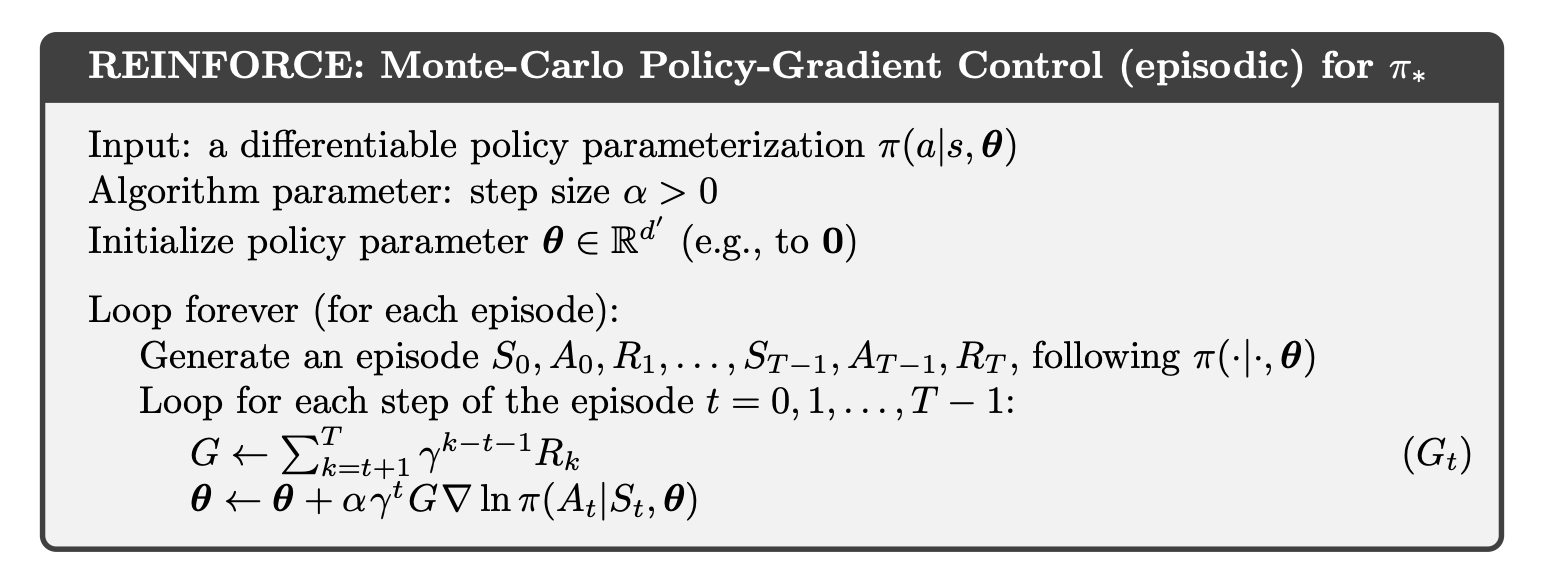 REINFORCE: Monte-Carlo Policy-Gradient Control (episodic) for $\pi_*$

Input: a differentiable policy parameterization $\pi(a|s, \boldsymbol{\theta})$
Algorithm parameter: step size $\alpha > 0$
Initialize policy parameter $\boldsymbol{\theta} \in \mathbb{R}^{d'}$ (e.g., to $\mathbf{0}$)

Loop forever (for each episode):
Generate an episode $S_0, A_0, R_1, \ldots, S_{T-1}, A_{T-1}, R_T$, following $\pi(\cdot|\cdot, \boldsymbol{\theta})$
Loop for each step of the episode $t = 0, 1, \ldots, T-1$:
$G \leftarrow \sum_{k=t+1}^{T} \gamma^{k-t-1} R_k$ $(G_t)$
$\boldsymbol{\theta} \leftarrow \boldsymbol{\theta} + \alpha \gamma^t G \nabla \ln \pi(A_t|S_t, \boldsymbol{\theta})$